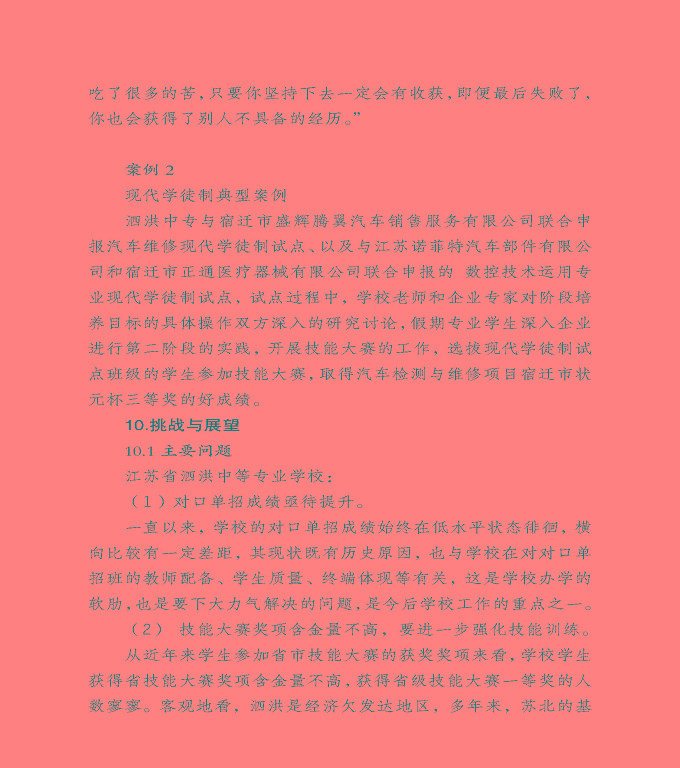 吃了很多的苦，只要你坚持下去一定会有收获，即便最后失败了，你也会获得了别人不具备的经历。”

案例 2

现代学徒制典型案例

泗洪中专与宿迁市盛辉腾翼汽车销售服务有限公司联合申报汽车维修现代学徒制试点、以及与江苏诺菲特汽车部件有限公司和宿迁市正通医疗器械有限公司联合申报的 数控技术运用专业现代学徒制试点，试点过程中，学校老师和企业专家对阶段培养目标的具体操作双方深入的研究讨论，假期专业学生深入企业进行第二阶段的实践，开展技能大赛的工作，选拔现代学徒制试点班级的学生参加技能大赛，取得汽车检测与维修项目宿迁市状元杯三等奖的好成绩。

10.挑战与展望

10.1 主要问题

江苏省泗洪中等专业学校：

（1）对口单招成绩亟待提升。

一直以来，学校的对口单招成绩始终在低水平状态徘徊，横向比较有一定差距，其现状既有历史原因，也与学校在对对口单招班的教师配备、学生质量、终端体现等有关，这是学校办学的软肋，也是要下大力气解决的问题，是今后学校工作的重点之一。

（2） 技能大赛奖项含金量不高，要进一步强化技能训练。

从近年来学生参加省市技能大赛的获奖奖项来看，学校学生获得省技能大赛奖项含金量不高，获得省级技能大赛一等奖的人数寥寥。客观地看，泗洪是经济欠发达地区，多年来，苏北的基